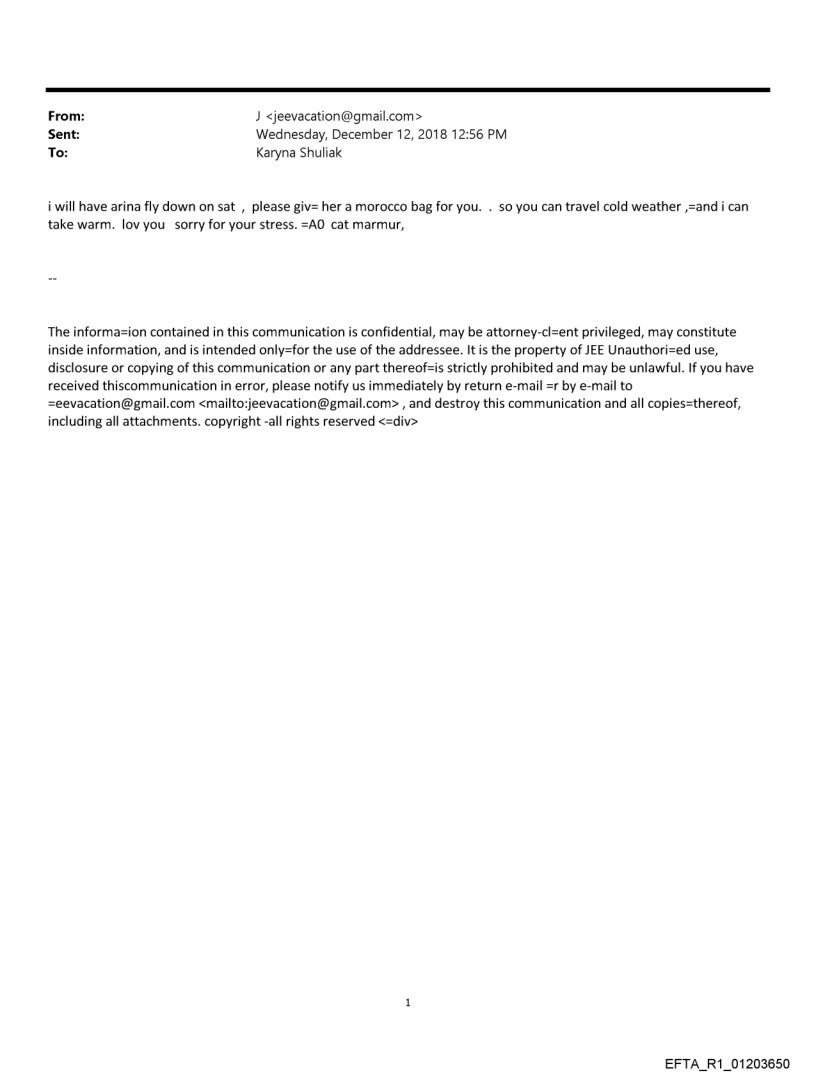 From: J <jeevacation@gmail.com>
Sent: Wednesday, December 12, 2018 12:56 PM
To: Karyna Shuliak

i will have arina fly down on sat , please giv= her a morocco bag for you. . so you can travel cold weather ,=and i can take warm. lov you sorry for your stress. =A0 cat marmur,

--

The informa=ion contained in this communication is confidential, may be attorney-cl=ent privileged, may constitute inside information, and is intended only=for the use of the addressee. It is the property of JEE Unauthori=ed use, disclosure or copying of this communication or any part thereof=is strictly prohibited and may be unlawful. If you have received thiscommunication in error, please notify us immediately by return e-mail =r by e-mail to =eevacation@gmail.com <mailto:jeevacation@gmail.com> , and destroy this communication and all copies=thereof, including all attachments. copyright -all rights reserved <=div>

1

EFTA_R1_01203650